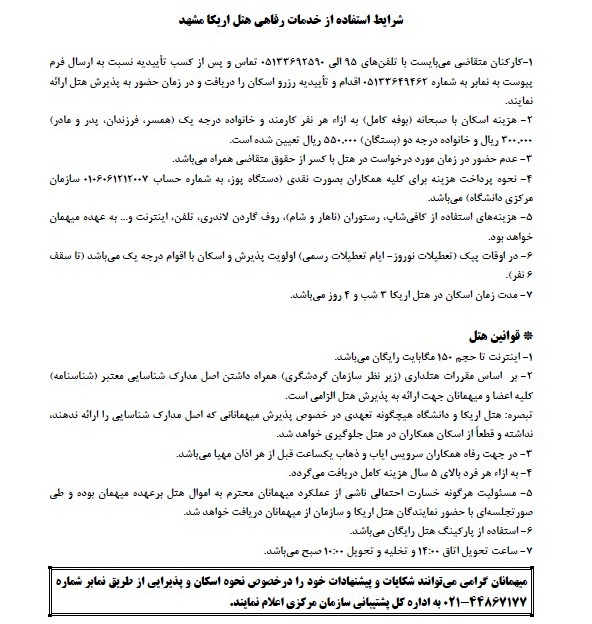 شرایط استفاده از خدمات رفاهی هتل اریکا مشهد

۱-کارکنان متقاضی می‌بایست با تلفن‌های ۹۵ الی ۰۵۱۳۳۶۹۲۵۹۰ تماس و پس از کسب تأییدیه نسبت به ارسال فرم پیوست به نمابر به شماره ۰۵۱۳۳۶۴۹۴۶۲ اقدام و تأییدیه رزرو اسکان را دریافت و در زمان حضور به پذیرش هتل ارائه نمایند.

۲- هزینه اسکان با صبحانه (بوفه کامل) به ازاء هر نفر کارمند و خانواده درجه یک (همسر، فرزندان، پدر و مادر) ۳۰۰.۰۰۰ ریال و خانواده درجه دو (بستگان) ۵۵۰.۰۰۰ ریال تعیین شده است.

۳- عدم حضور در زمان مورد درخواست در هتل با کسر از حقوق متقاضی همراه می‌باشد.

۴- نحوه پرداخت هزینه برای کلیه همکاران بصورت نقدی (دستگاه پوز، به شماره حساب ۰۱۰۶۰۶۱۲۱۲۰۰۷ سازمان مرکزی دانشگاه) می‌باشد.

۵- هزینه‌های استفاده از کافی‌شاپ، رستوران (ناهار و شام)، روف گاردن لاندری، تلفن، اینترنت و... به عهده میهمان خواهد بود.

۶- در اوقات پیک (تعطیلات نوروز- ایام تعطیلات رسمی) اولویت پذیرش و اسکان با اقوام درجه یک می‌باشد (تا سقف ۶ نفر).

۷- مدت زمان اسکان در هتل اریکا ۳ شب و ۴ روز می‌باشد.

* قوانین هتل

۱- اینترنت تا حجم ۱۵۰ مگابایت رایگان می‌باشد.

۲- بر اساس مقررات هتلداری (زیر نظر سازمان گردشگری) همراه داشتن اصل مدارک شناسایی معتبر (شناسنامه) کلیه اعضا و میهمانان جهت ارائه به پذیرش هتل الزامی است.

تبصره: هتل اریکا و دانشگاه هیچگونه تعهدی در خصوص پذیرش میهمانانی که اصل مدارک شناسایی را ارائه ندهند، نداشته و قطعاً از اسکان همکاران در هتل جلوگیری خواهد شد.

۳- در جهت رفاه همکاران سرویس ایاب و ذهاب یکساعت قبل از هر اذان مهیا می‌باشد.

۴- به ازاء هر فرد بالای ۵ سال هزینه کامل دریافت می‌گردد.

۵- مسئولیت هرگونه خسارت احتمالی ناشی از عملکرد میهمانان محترم به اموال هتل برعهده میهمان بوده و طی صورتجلسه‌ای با حضور نمایندگان هتل اریکا و سازمان از میهمانان دریافت خواهد شد.

۶- استفاده از پارکینگ هتل رایگان می‌باشد.

۷- ساعت تحویل اتاق ۱۴:۰۰ و تخلیه و تحویل ۱۰:۰۰ صبح می‌باشد.

میهمانان گرامی می‌توانند شکایات و پیشنهادات خود را درخصوص نحوه اسکان و پذیرایی از طریق نمابر شماره ۴۴۸۶۷۱۷۷-۰۲۱ به اداره کل پشتیبانی سازمان مرکزی اعلام نمایند.